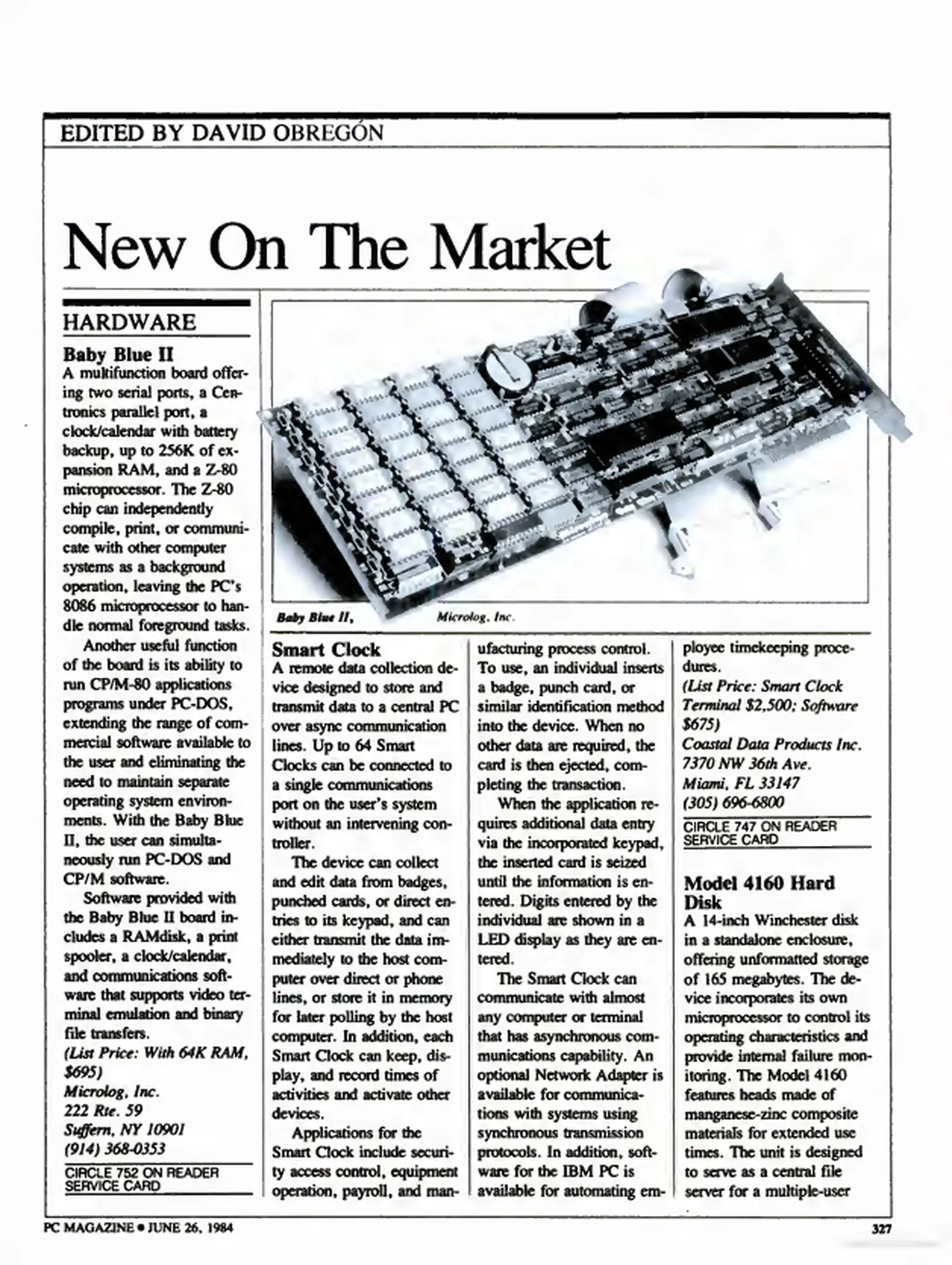 EDITED BY DAVID OBREGÓN

New On The Market

HARDWARE

Baby Blue II
A multifunction board offering two serial ports, a Centronics parallel port, a clock/calendar with battery backup, up to 256K of expansion RAM, and a Z-80 microprocessor. The Z-80 chip can independently compile, print, or communicate with other computer systems as a background operation, leaving the PC's 8086 microprocessor to handle normal foreground tasks.

Another useful function of the board is its ability to run CP/M-80 applications programs under PC-DOS, extending the range of commercial software available to the user and eliminating the need to maintain separate operating system environments. With the Baby Blue II, the user can simultaneously run PC-DOS and CP/M software.

Software provided with the Baby Blue II board includes a RAMdisk, a print spooler, a clock/calendar, and communications software that supports video terminal emulation and binary file transfers.
(List Price: With 64K RAM, $695)
Microlog, Inc.
222 Rte. 59
Suffern, NY 10901
(914) 368-0353
CIRCLE 752 ON READER SERVICE CARD

Baby Blue II, Microlog, Inc.

Smart Clock
A remote data collection device designed to store and transmit data to a central PC over async communication lines. Up to 64 Smart Clocks can be connected to a single communications port on the user's system without an intervening controller.

The device can collect and edit data from badges, punched cards, or direct entries to its keypad, and can either transmit the data immediately to the host computer over direct or phone lines, or store it in memory for later polling by the host computer. In addition, each Smart Clock can keep, display, and record times of activities and activate other devices.

Applications for the Smart Clock include security access control, equipment operation, payroll, and manufacturing process control. To use, an individual inserts a badge, punch card, or similar identification method into the device. When no other data are required, the card is then ejected, completing the transaction.

When the application requires additional data entry via the incorporated keypad, the inserted card is seized until the information is entered. Digits entered by the individual are shown in a LED display as they are entered.

The Smart Clock can communicate with almost any computer or terminal that has asynchronous communications capability. An optional Network Adapter is available for communications with systems using synchronous transmission protocols. In addition, software for the IBM PC is available for automating employee timekeeping procedures.
(List Price: Smart Clock Terminal $2,500; Software $675)
Coastal Data Products Inc.
7370 NW 36th Ave.
Miami, FL 33147
(305) 696-6800
CIRCLE 747 ON READER SERVICE CARD

Model 4160 Hard Disk
A 14-inch Winchester disk in a standalone enclosure, offering unformatted storage of 165 megabytes. The device incorporates its own microprocessor to control its operating characteristics and provide internal failure monitoring. The Model 4160 features heads made of manganese-zinc composite materials for extended use times. The unit is designed to serve as a central file server for a multiple-user

PC MAGAZINE • JUNE 26, 1984
327